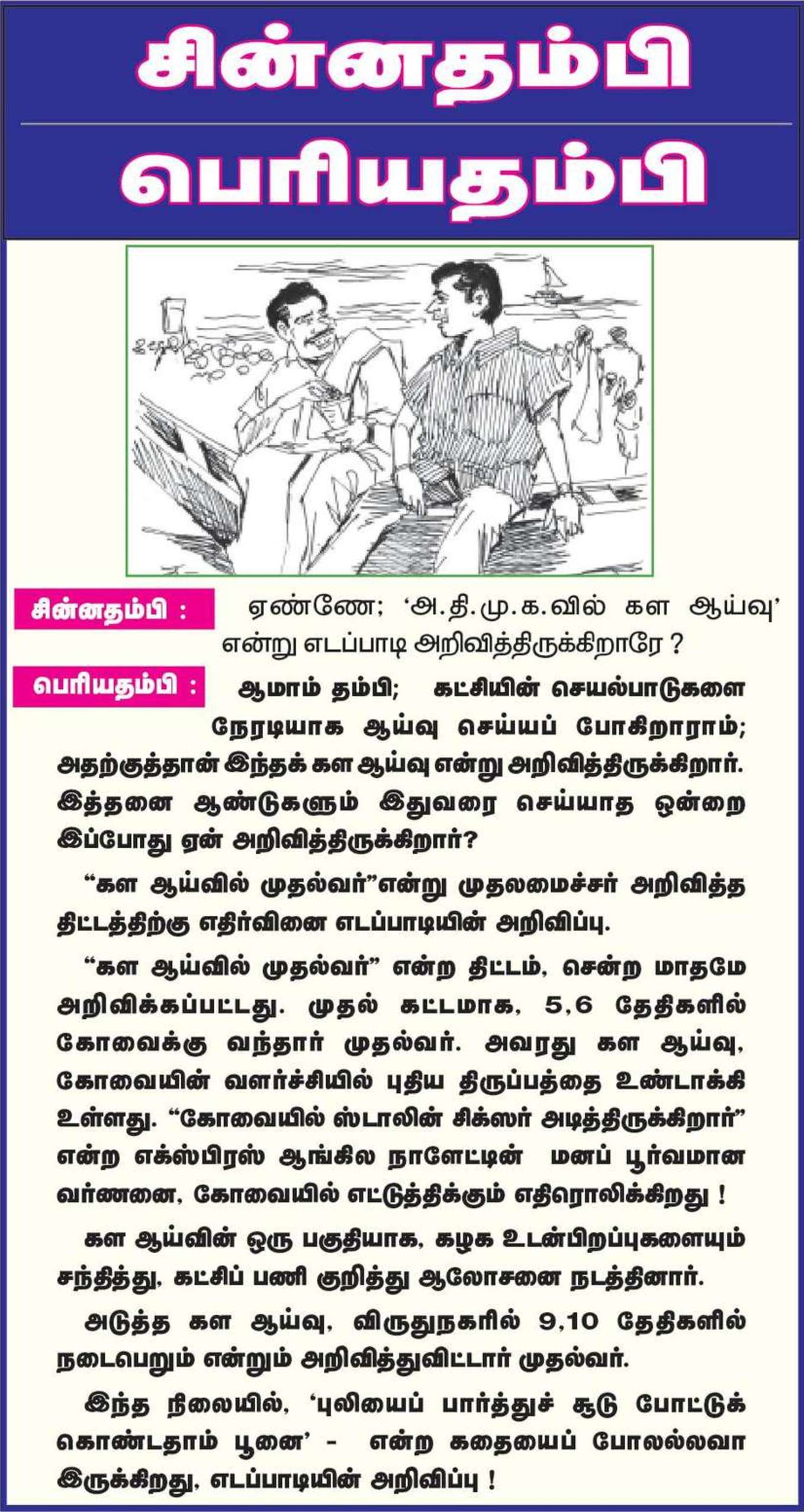 சின்னதம்பி

பெரியதம்பி

சின்னதம்பி : ஏண்ணே; 'அ.தி.மு.க.வில் கள ஆய்வு' என்று எடப்பாடி அறிவித்திருக்கிறாரே ?

பெரியதம்பி : ஆமாம் தம்பி; கட்சியின் செயல்பாடுகளை நேரடியாக ஆய்வு செய்யப் போகிறாராம்; அதற்குத்தான் இந்தக் கள ஆய்வு என்று அறிவித்திருக்கிறார். இத்தனை ஆண்டுகளும் இதுவரை செய்யாத ஒன்றை இப்போது ஏன் அறிவித்திருக்கிறார்?

"கள ஆய்வில் முதல்வர்"என்று முதலமைச்சர் அறிவித்த திட்டத்திற்கு எதிர்வினை எடப்பாடியின் அறிவிப்பு.

"கள ஆய்வில் முதல்வர்" என்ற திட்டம், சென்ற மாதமே அறிவிக்கப்பட்டது. முதல் கட்டமாக, 5,6 தேதிகளில் கோவைக்கு வந்தார் முதல்வர். அவரது கள ஆய்வு, கோவையின் வளர்ச்சியில் புதிய திருப்பத்தை உண்டாக்கி உள்ளது. "கோவையில் ஸ்டாலின் சிக்ஸர் அடித்திருக்கிறார்" என்ற எக்ஸ்பிரஸ் ஆங்கில நாளேட்டின் மனப் பூர்வமான வர்ணனை, கோவையில் எட்டுத்திக்கும் எதிரொலிக்கிறது !

கள ஆய்வின் ஒரு பகுதியாக, கழக உடன்பிறப்புகளையும் சந்தித்து, கட்சிப் பணி குறித்து ஆலோசனை நடத்தினார்.

அடுத்த கள ஆய்வு, விருதுநகரில் 9,10 தேதிகளில் நடைபெறும் என்றும் அறிவித்துவிட்டார் முதல்வர்.

இந்த நிலையில், 'புலியைப் பார்த்துச் சூடு போட்டுக் கொண்டதாம் பூனை' - என்ற கதையைப் போலல்லவா இருக்கிறது, எடப்பாடியின் அறிவிப்பு !